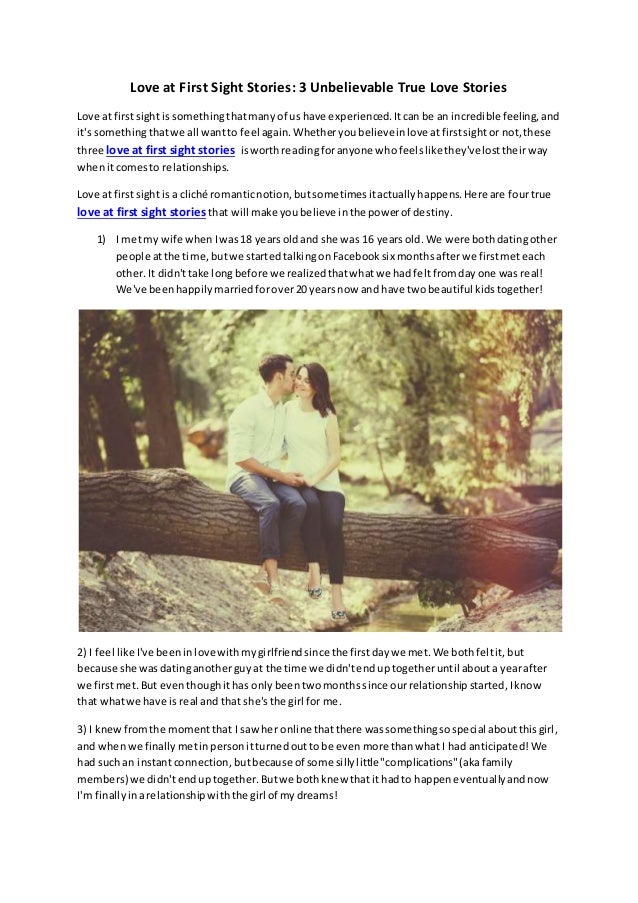 Love at First Sight Stories: 3 Unbelievable True Love Stories

Love at first sight is something that many of us have experienced. It can be an incredible feeling, and it's something that we all want to feel again. Whether you believe in love at first sight or not, these three love at first sight stories is worth reading for anyone who feels like they've lost their way when it comes to relationships.

Love at first sight is a cliché romantic notion, but sometimes it actually happens. Here are four true love at first sight stories that will make you believe in the power of destiny.

1) I met my wife when I was 18 years old and she was 16 years old. We were both dating other people at the time, but we started talking on Facebook six months after we first met each other. It didn't take long before we realized that what we had felt from day one was real! We've been happily married for over 20 years now and have two beautiful kids together!

2) I feel like I've been in love with my girlfriend since the first day we met. We both felt it, but because she was dating another guy at the time we didn't end up together until about a year after we first met. But even though it has only been two months since our relationship started, I know that what we have is real and that she's the girl for me.

3) I knew from the moment that I saw her online that there was something so special about this girl, and when we finally met in person it turned out to be even more than what I had anticipated! We had such an instant connection, but because of some silly little "complications" (aka family members) we didn't end up together. But we both knew that it had to happen eventually and now I'm finally in a relationship with the girl of my dreams!